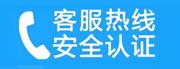 客服热线
安全认证